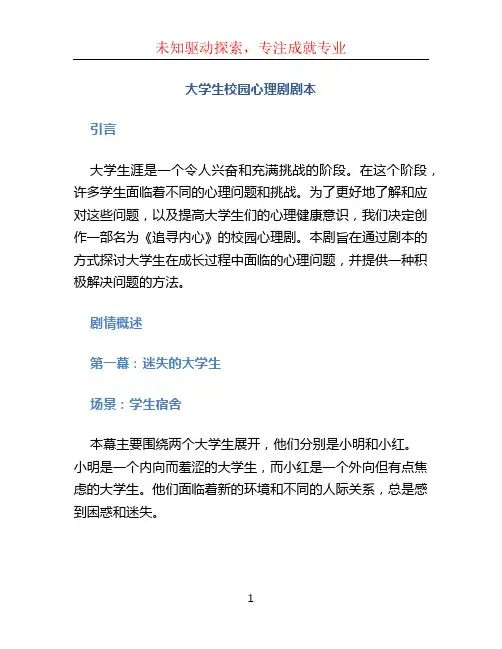 未知驱动探索，专注成就专业

大学生校园心理剧剧本

引言

大学生涯是一个令人兴奋和充满挑战的阶段。在这个阶段，许多学生面临着不同的心理问题和挑战。为了更好地了解和应对这些问题，以及提高大学生们的心理健康意识，我们决定创作一部名为《追寻内心》的校园心理剧。本剧旨在通过剧本的方式探讨大学生在成长过程中面临的心理问题，并提供一种积极解决问题的方法。

剧情概述

第一幕：迷失的大学生

场景：学生宿舍

本幕主要围绕两个大学生展开，他们分别是小明和小红。小明是一个内向而羞涩的大学生，而小红是一个外向但有点焦虑的大学生。他们面临着新的环境和不同的人际关系，总是感到困惑和迷失。

1